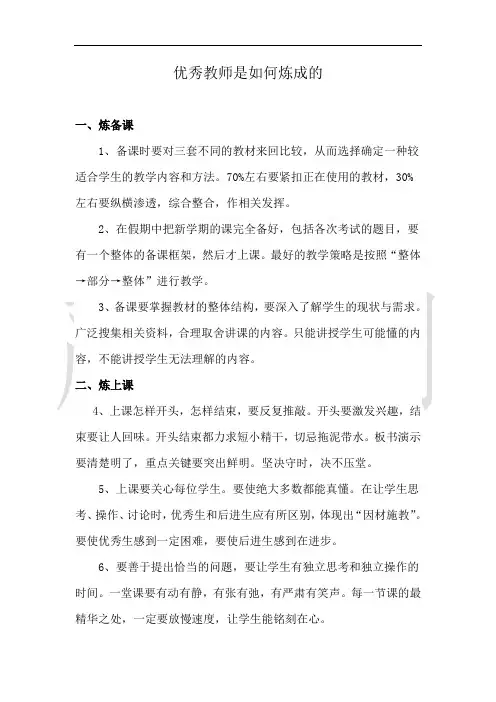 优秀教师是如何炼成的

一、炼备课

1、备课时要对三套不同的教材来回比较，从而选择确定一种较适合学生的教学内容和方法。70%左右要紧扣正在使用的教材，30%左右要纵横渗透，综合整合，作相关发挥。

2、在假期中把新学期的课完全备好，包括各次考试的题目，要有一个整体的备课框架，然后才上课。最好的教学策略是按照“整体→部分→整体”进行教学。

3、备课要掌握教材的整体结构，要深入了解学生的现状与需求。广泛搜集相关资料，合理取舍讲课的内容。只能讲授学生可能懂的内容，不能讲授学生无法理解的内容。

二、炼上课

4、上课怎样开头，怎样结束，要反复推敲。开头要激发兴趣，结束要让人回味。开头结束都力求短小精干，切忌拖泥带水。板书演示要清楚明了，重点关键要突出鲜明。坚决守时，决不压堂。

5、上课要关心每位学生。要使绝大多数都能真懂。在让学生思考、操作、讨论时，优秀生和后进生应有所区别，体现出“因材施教”。要使优秀生感到一定困难，要使后进生感到在进步。

6、要善于提出恰当的问题，要让学生有独立思考和独立操作的时间。一堂课要有动有静，有张有弛，有严肃有笑声。每一节课的最精华之处，一定要放慢速度，让学生能铭刻在心。